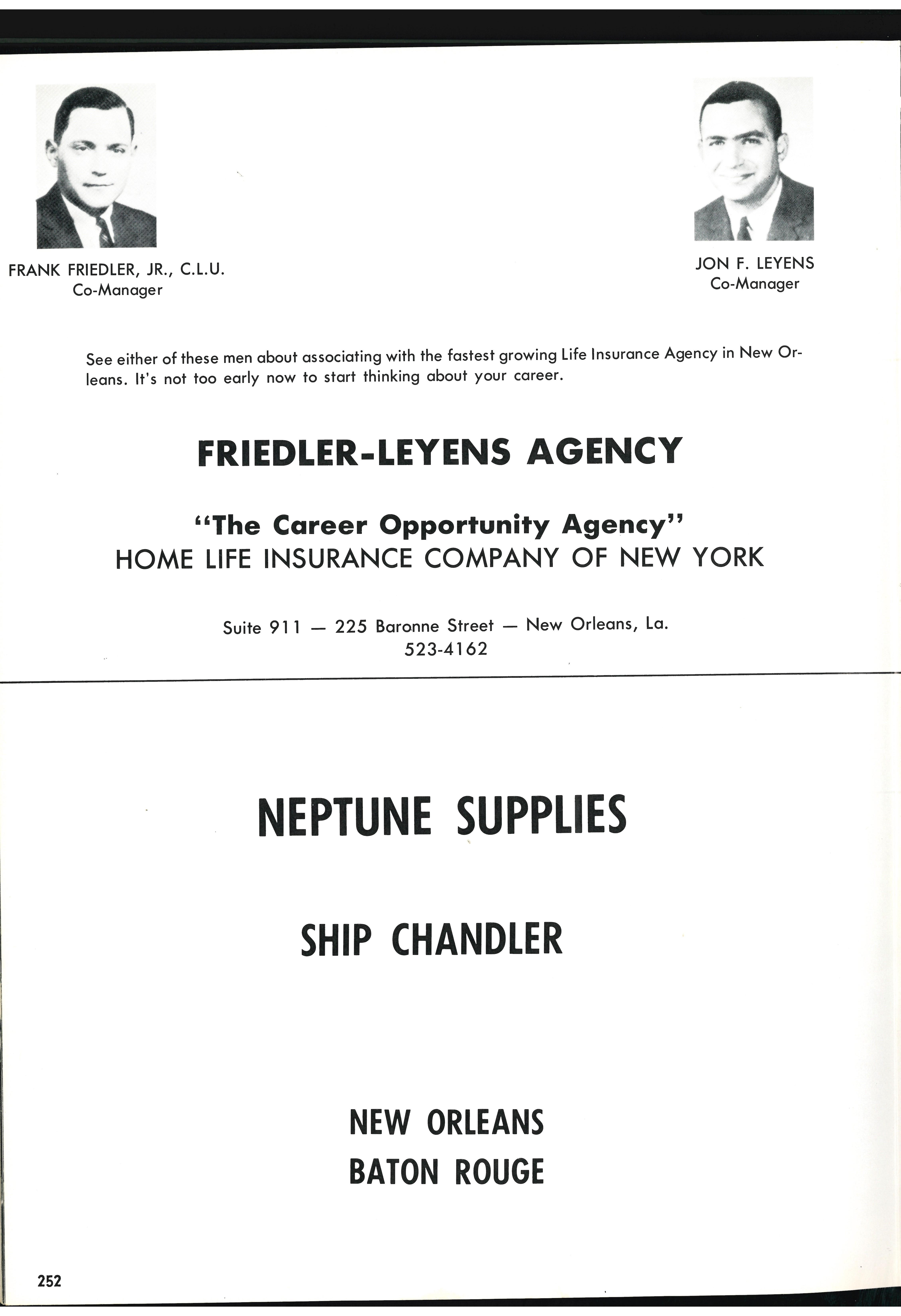 FRANK FRIEDLER, JR., C.L.U.
Co-Manager

JON F. LEYENS
Co-Manager

See either of these men about associating with the fastest growing Life Insurance Agency in New Orleans. It's not too early now to start thinking about your career.

FRIEDLER-LEYENS AGENCY

"The Career Opportunity Agency"
HOME LIFE INSURANCE COMPANY OF NEW YORK

Suite 911 — 225 Baronne Street — New Orleans, La.
523-4162

NEPTUNE SUPPLIES

SHIP CHANDLER

NEW ORLEANS
BATON ROUGE

252